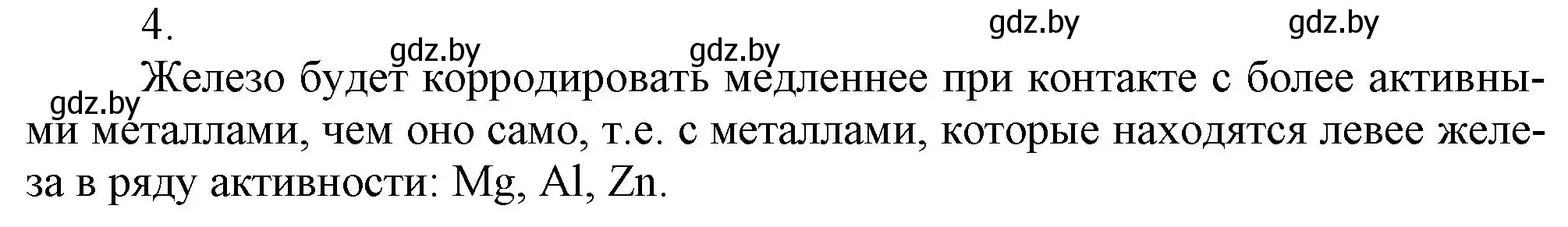 4.

gdz.by gdz.by gdz.by gdz.by gdz.by

Железо будет корродировать медленнее при контакте с более активными металлами, чем оно само, т.е. с металлами, которые находятся левее железа в ряду активности: Mg, Al, Zn.